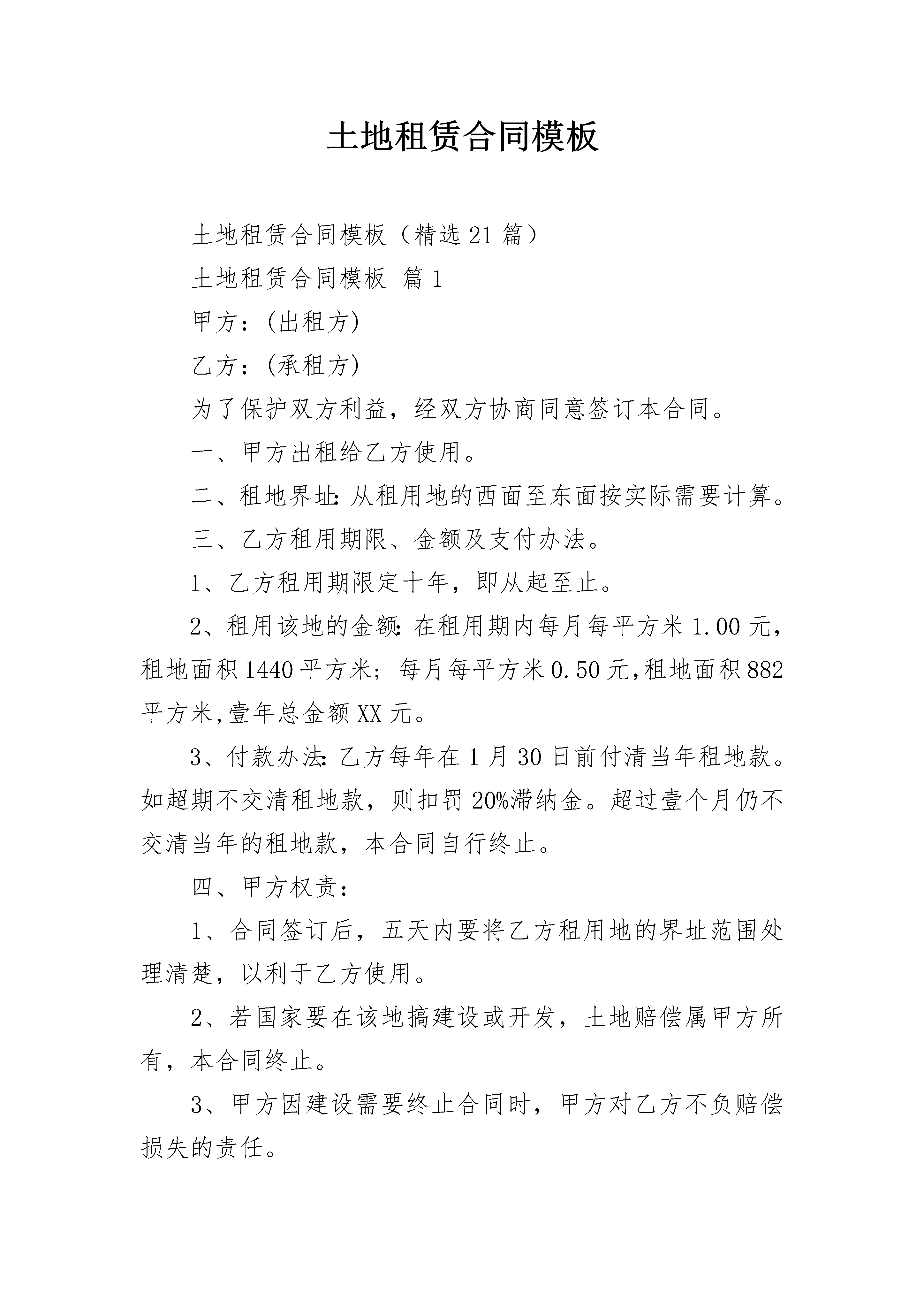 土地租赁合同模板

土地租赁合同模板（精选21篇）

土地租赁合同模板 篇1

甲方：(出租方)

乙方：(承租方)

为了保护双方利益，经双方协商同意签订本合同。

一、甲方出租给乙方使用。

二、租地界址:从租用地的西面至东面按实际需要计算。

三、乙方租用期限、金额及支付办法。

1、乙方租用期限定十年，即从起至止。

2、租用该地的金额:在租用期内每月每平方米1.00元，租地面积1440平方米；每月每平方米0.50元,租地面积882平方米,壹年总金额XX元。

3、付款办法:乙方每年在1月30日前付清当年租地款。如超期不交清租地款，则扣罚20%滞纳金。超过壹个月仍不交清当年的租地款，本合同自行终止。

四、甲方权责：

1、合同签订后，五天内要将乙方租用地的界址范围处理清楚，以利于乙方使用。

2、若国家要在该地搞建设或开发，土地赔偿属甲方所有，本合同终止。

3、甲方因建设需要终止合同时，甲方对乙方不负赔偿损失的责任。